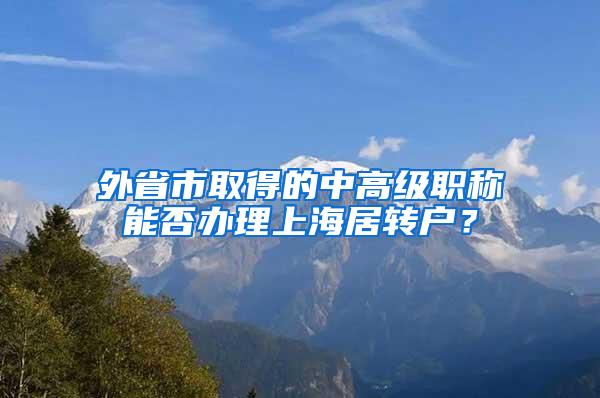 外省市取得的中高级职称能否办理上海居转户？